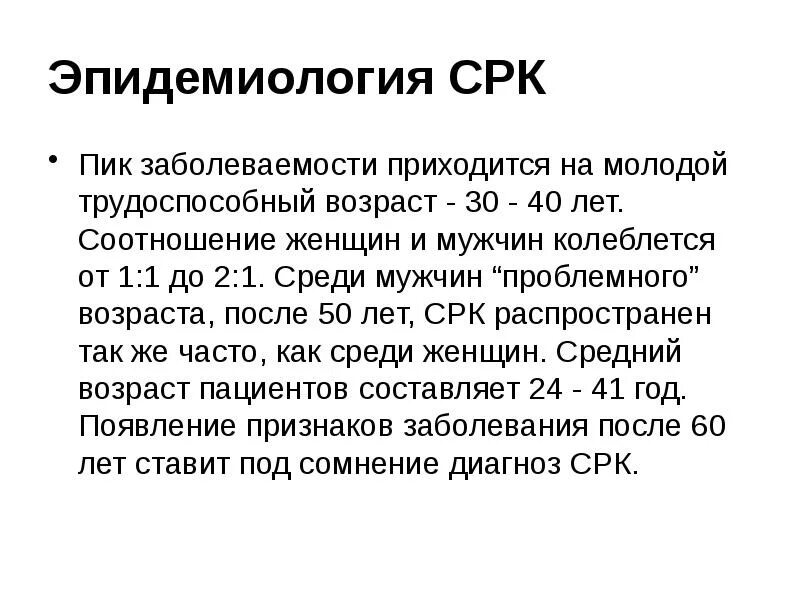 Эпидемиология СРК

• Пик заболеваемости приходится на молодой трудоспособный возраст - 30 - 40 лет. Соотношение женщин и мужчин колеблется от 1:1 до 2:1. Среди мужчин “проблемного” возраста, после 50 лет, СРК распространен так же часто, как среди женщин. Средний возраст пациентов составляет 24 - 41 год. Появление признаков заболевания после 60 лет ставит под сомнение диагноз СРК.